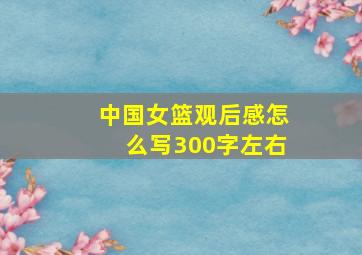 中国女篮观后感怎么写300字左右